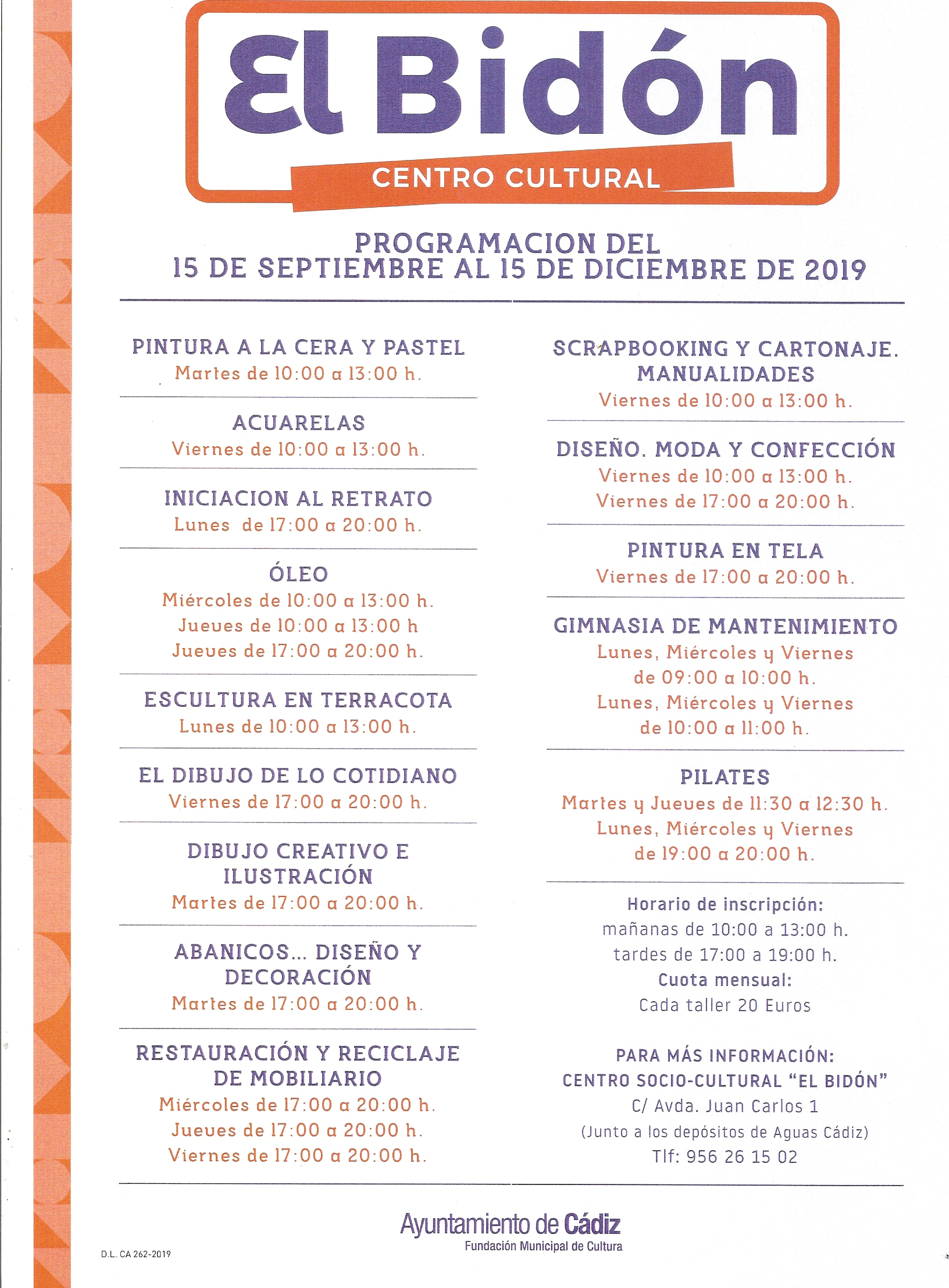 El Bidón
CENTRO CULTURAL

PROGRAMACION DEL
15 DE SEPTIEMBRE AL 15 DE DICIEMBRE DE 2019

PINTURA A LA CERA Y PASTEL
Martes de 10:00 a 13:00 h.

ACUARELAS
Viernes de 10:00 a 13:00 h.

INICIACION AL RETRATO
Lunes de 17:00 a 20:00 h.

ÓLEO
Miércoles de 10:00 a 13:00 h.
Jueves de 10:00 a 13:00 h
Jueves de 17:00 a 20:00 h.

ESCULTURA EN TERRACOTA
Lunes de 10:00 a 13:00 h.

EL DIBUJO DE LO COTIDIANO
Viernes de 17:00 a 20:00 h.

DIBUJO CREATIVO E ILUSTRACIÓN
Martes de 17:00 a 20:00 h.

ABANICOS... DISEÑO Y DECORACIÓN
Martes de 17:00 a 20:00 h.

RESTAURACIÓN Y RECICLAJE DE MOBILIARIO
Miércoles de 17:00 a 20:00 h.
Jueves de 17:00 a 20:00 h.
Viernes de 17:00 a 20:00 h.

SCRAPBOOKING Y CARTONAJE. MANUALIDADES
Viernes de 10:00 a 13:00 h.

DISEÑO. MODA Y CONFECCIÓN
Viernes de 10:00 a 13:00 h.
Viernes de 17:00 a 20:00 h.

PINTURA EN TELA
Viernes de 17:00 a 20:00 h.

GIMNASIA DE MANTENIMIENTO
Lunes, Miércoles y Viernes de 09:00 a 10:00 h.
Lunes, Miércoles y Viernes de 10:00 a 11:00 h.

PILATES
Martes y Jueves de 11:30 a 12:30 h.
Lunes, Miércoles y Viernes de 19:00 a 20:00 h.

Horario de inscripción:
mañanas de 10:00 a 13:00 h.
tardes de 17:00 a 19:00 h.
Cuota mensual:
Cada taller 20 Euros

PARA MÁS INFORMACIÓN:
CENTRO SOCIO-CULTURAL "EL BIDÓN"
C/ Avda. Juan Carlos 1
(Junto a los depósitos de Aguas Cádiz)
Tlf: 956 26 15 02

Ayuntamiento de Cádiz
Fundación Municipal de Cultura

D.L. CA 262-2019